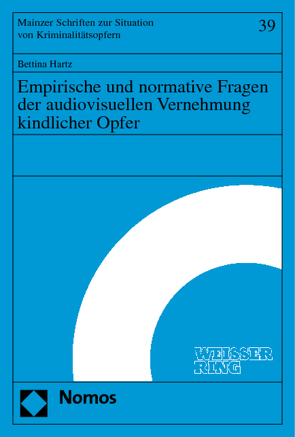 Mainzer Schriften zur Situation von Kriminalitätsopfern

39

Bettina Hartz

Empirische und normative Fragen der audiovisuellen Vernehmung kindlicher Opfer

WEISSER RING

Nomos